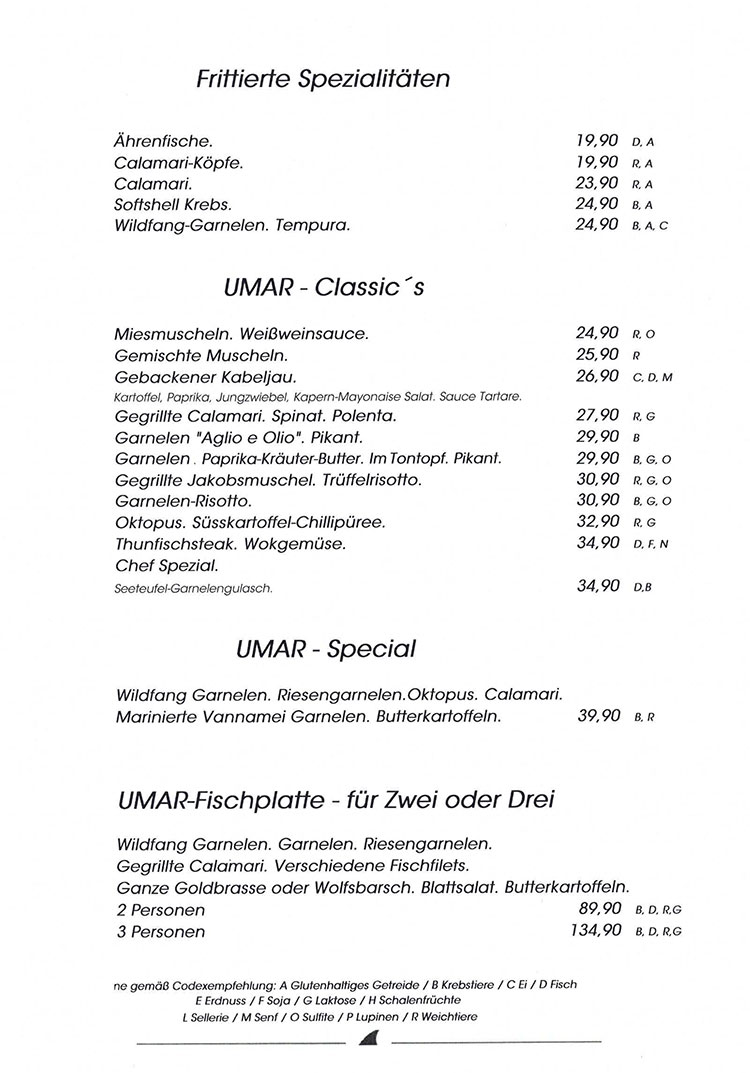 Frittierte Spezialitäten

Ährenfische. 19,90 D, A
Calamari-Köpfe. 19,90 R, A
Calamari. 23,90 R, A
Softshell Krebs. 24,90 B, A
Wildfang-Garnelen. Tempura. 24,90 B, A, C

UMAR - Classic´s

Miesmuscheln. Weißweinsauce. 24,90 R, O
Gemischte Muscheln. 25,90 R
Gebackener Kabeljau. 26,90 C, D, M
Kartoffel, Paprika, Jungzwiebel, Kapern-Mayonaise Salat. Sauce Tartare.
Gegrillte Calamari. Spinat. Polenta. 27,90 R, G
Garnelen "Aglio e Olio". Pikant. 29,90 B
Garnelen . Paprika-Kräuter-Butter. Im Tontopf. Pikant. 29,90 B, G, O
Gegrillte Jakobsmuschel. Trüffelrisotto. 30,90 R, G, O
Garnelen-Risotto. 30,90 B, G, O
Oktopus. Süsskartoffel-Chillipüree. 32,90 R, G
Thunfischsteak. Wokgemüse. 34,90 D, F, N
Chef Spezial.
Seeteufel-Garnelengulasch. 34,90 D,B

UMAR - Special

Wildfang Garnelen. Riesengarnelen.Oktopus. Calamari.
Marinierte Vannamei Garnelen. Butterkartoffeln. 39,90 B, R

UMAR-Fischplatte - für Zwei oder Drei

Wildfang Garnelen. Garnelen. Riesengarnelen.
Gegrillte Calamari. Verschiedene Fischfilets.
Ganze Goldbrasse oder Wolfsbarsch. Blattsalat. Butterkartoffeln.
2 Personen 89,90 B, D, R,G
3 Personen 134,90 B, D, R,G

ne gemäß Codexempfehlung: A Glutenhaltiges Getreide / B Krebstiere / C Ei / D Fisch
E Erdnuss / F Soja / G Laktose / H Schalenfrüchte
L Sellerie / M Senf / O Sulfite / P Lupinen / R Weichtiere